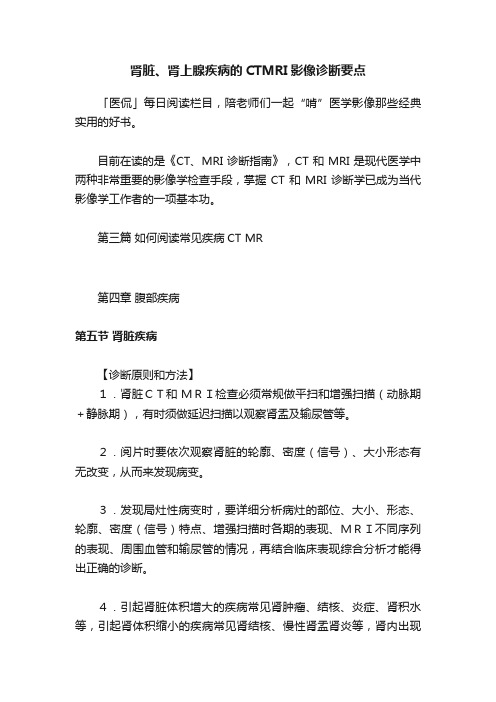 肾脏、肾上腺疾病的 CTMRI 影像诊断要点

「医侃」每日阅读栏目，陪老师们一起“啃”医学影像那些经典实用的好书。

目前在读的是《CT、MRI 诊断指南》，CT 和 MRI 是现代医学中两种非常重要的影像学检查手段，掌握 CT 和 MRI 诊断学已成为当代影像学工作者的一项基本功。

第三篇 如何阅读常见疾病 CT MR

第四章 腹部疾病

第五节 肾脏疾病

【诊断原则和方法】

1．肾脏ＣＴ和ＭＲＩ检查必须常规做平扫和增强扫描（动脉期＋静脉期），有时须做延迟扫描以观察肾盂及输尿管等。

2．阅片时要依次观察肾脏的轮廓、密度（信号）、大小形态有无改变，从而来发现病变。

3．发现局灶性病变时，要详细分析病灶的部位、大小、形态、轮廓、密度（信号）特点、增强扫描时各期的表现、ＭＲＩ不同序列的表现、周围血管和输尿管的情况，再结合临床表现综合分析才能得出正确的诊断。

4．引起肾脏体积增大的疾病常见肾肿瘤、结核、炎症、肾积水等，引起肾体积缩小的疾病常见肾结核、慢性肾盂肾炎等，肾内出现